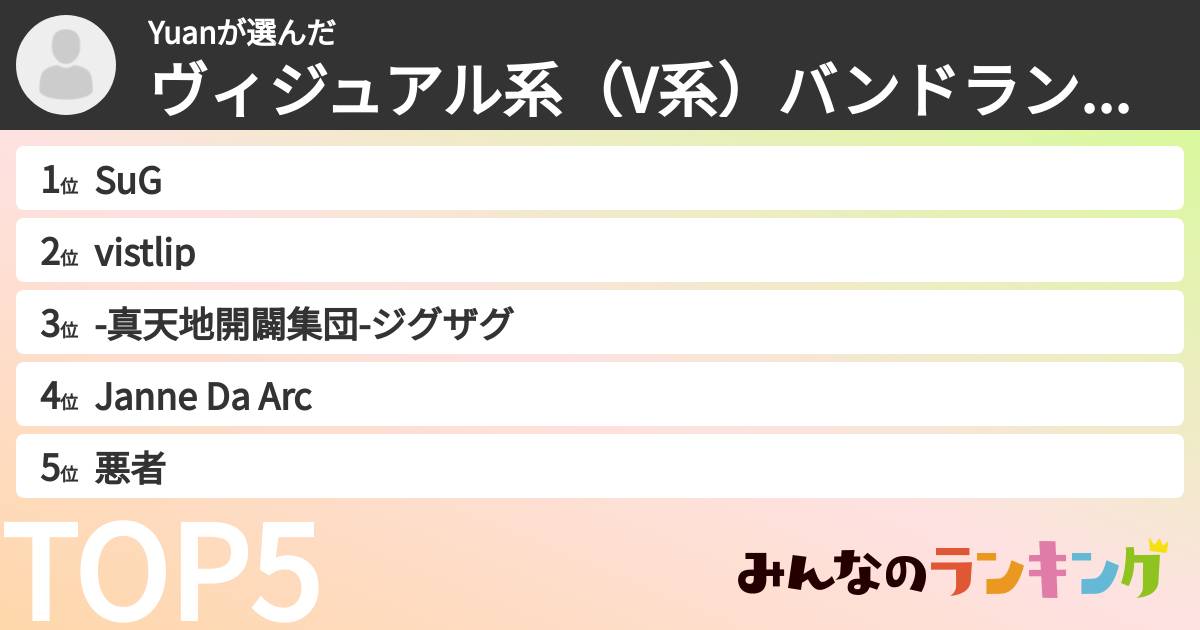 Yuanが選んだ
ヴィジュアル系（V系）バンドラン...

1位 SuG
2位 vistlip
3位 -真天地開闢集団-ジグザグ
4位 Janne Da Arc
5位 悪者

TOP5

みんなのランキング